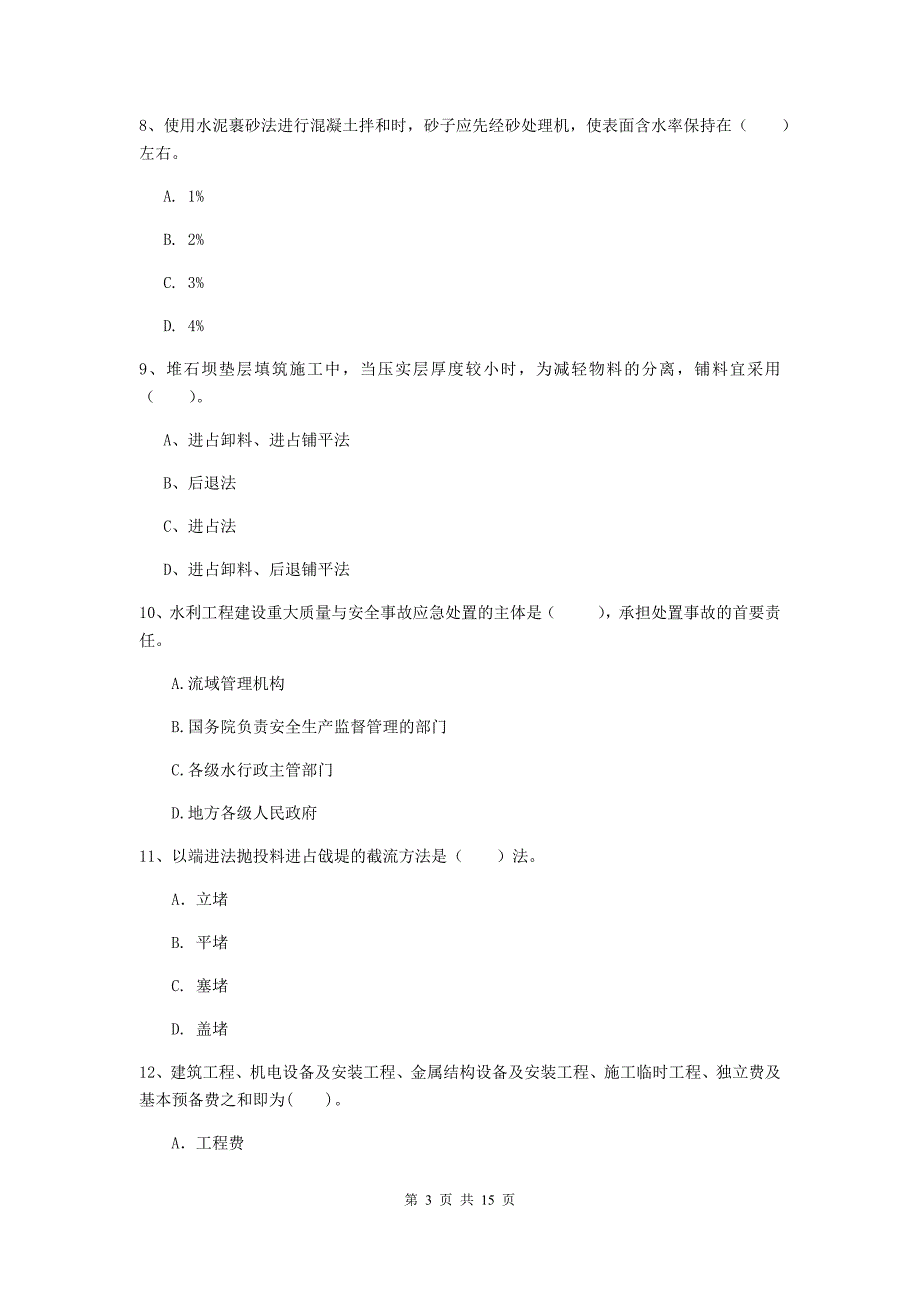 8、使用水泥裹砂法进行混凝土拌和时，砂子应先经砂处理机，使表面含水率保持在（　　）左右。

A. 1%

B. 2%

C. 3%

D. 4%

9、堆石坝垫层填筑施工中，当压实层厚度较小时，为减轻物料的分离，铺料宜采用（　　）。

A、进占卸料、进占铺平法

B、后退法

C、进占法

D、进占卸料、后退铺平法

10、水利工程建设重大质量与安全事故应急处置的主体是（　　），承担处置事故的首要责任。

A.流域管理机构

B.国务院负责安全生产监督管理的部门

C.各级水行政主管部门

D.地方各级人民政府

11、以端进法抛投料进占戗堤的截流方法是（　　）法。

A. 立堵

B. 平堵

C. 塞堵

D. 盖堵

12、建筑工程、机电设备及安装工程、金属结构设备及安装工程、施工临时工程、独立费及基本预备费之和即为(　　)。

A. 工程费

第 3 页 共 15 页